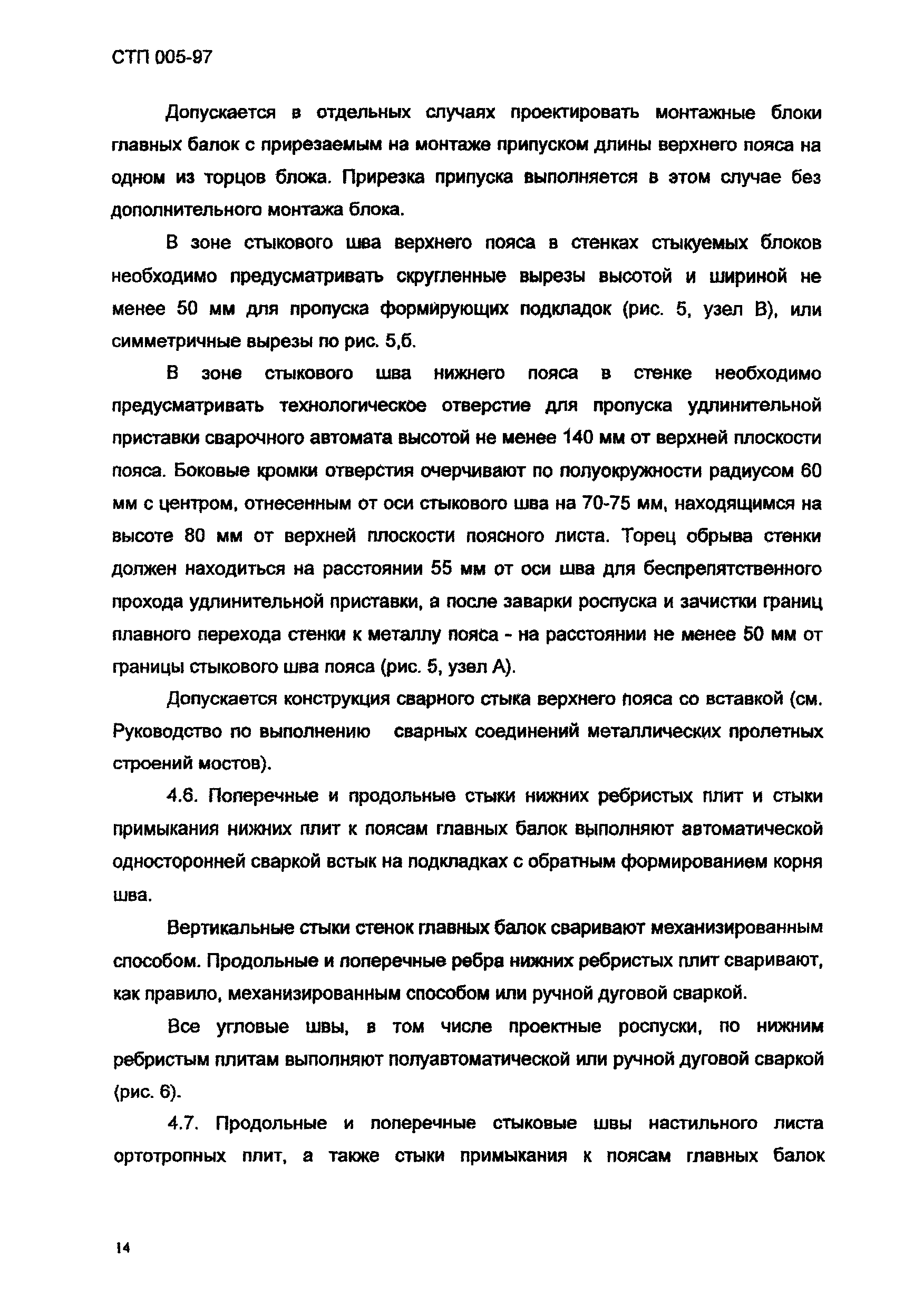 СТП 005-97

Допускается в отдельных случаях проектировать монтажные блоки главных балок с прирезаемым на монтаже припуском длины верхнего пояса на одном из торцов блока. Прирезка припуска выполняется в этом случае без дополнительного монтажа блока.

В зоне стыкового шва верхнего пояса в стенках стыкуемых блоков необходимо предусматривать скругленные вырезы высотой и шириной не менее 50 мм для пропуска формирующих подкладок (рис. 5, узел В), или симметричные вырезы по рис. 5,б.

В зоне стыкового шва нижнего пояса в стенке необходимо предусматривать технологическое отверстие для пропуска удлинительной приставки сварочного автомата высотой не менее 140 мм от верхней плоскости пояса. Боковые кромки отверстия очерчивают по полуокружности радиусом 60 мм с центром, отнесенным от оси стыкового шва на 70-75 мм, находящимся на высоте 80 мм от верхней плоскости поясного листа. Торец обрыва стенки должен находиться на расстоянии 55 мм от оси шва для беспрепятственного прохода удлинительной приставки, а после заварки роспуска и зачистки границ плавного перехода стенки к металлу пояса - на расстоянии не менее 50 мм от границы стыкового шва пояса (рис. 5, узел А).

Допускается конструкция сварного стыка верхнего пояса со вставкой (см. Руководство по выполнению сварных соединений металлических пролетных строений мостов).

4.6. Поперечные и продольные стыки нижних ребристых плит и стыки примыкания нижних плит к поясам главных балок выполняют автоматической односторонней сваркой встык на подкладках с обратным формированием корня шва.

Вертикальные стыки стенок главных балок сваривают механизированным способом. Продольные и поперечные ребра нижних ребристых плит сваривают, как правило, механизированным способом или ручной дуговой сваркой.

Все угловые швы, в том числе проектные роспуски, по нижним ребристым плитам выполняют полуавтоматической или ручной дуговой сваркой (рис. 6).

4.7. Продольные и поперечные стыковые швы настильного листа ортотропных плит, а также стыки примыкания к поясам главных балок

14